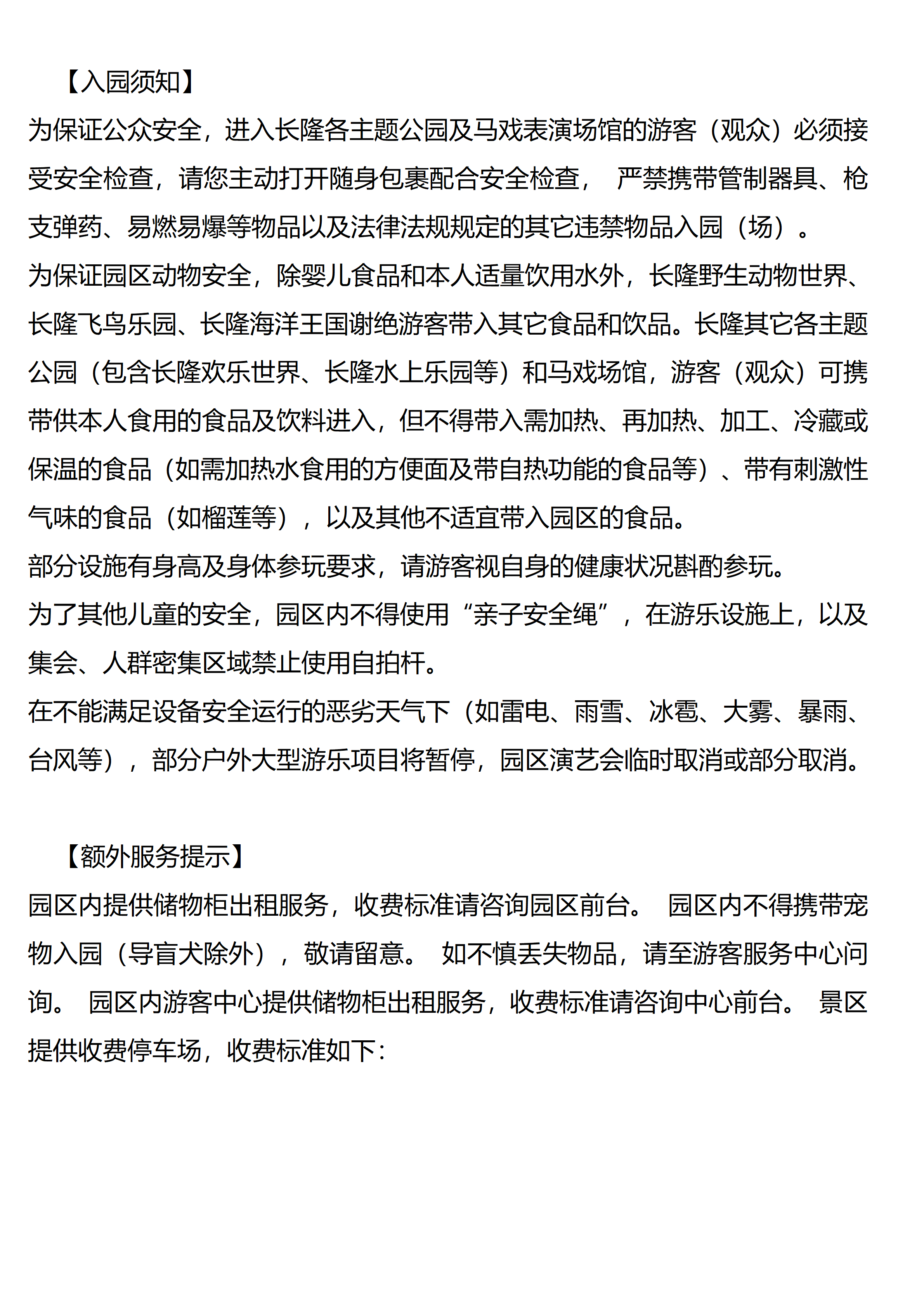 【入园须知】

为保证公众安全，进入长隆各主题公园及马戏表演场馆的游客（观众）必须接受安全检查，请您主动打开随身包裹配合安全检查， 严禁携带管制器具、枪支弹药、易燃易爆等物品以及法律法规规定的其它违禁物品入园（场）。

为保证园区动物安全，除婴儿食品和本人适量饮用水外，长隆野生动物世界、长隆飞鸟乐园、长隆海洋王国谢绝游客带入其它食品和饮品。长隆其它各主题公园（包含长隆欢乐世界、长隆水上乐园等）和马戏场馆，游客（观众）可携带供本人食用的食品及饮料进入，但不得带入需加热、再加热、加工、冷藏或保温的食品（如需加热水食用的方便面及带自热功能的食品等）、带有刺激性气味的食品（如榴莲等），以及其他不适宜带入园区的食品。

部分设施有身高及身体参玩要求，请游客视自身的健康状况斟酌参玩。

为了其他儿童的安全，园区内不得使用“亲子安全绳”，在游乐设施上，以及集会、人群密集区域禁止使用自拍杆。

在不能满足设备安全运行的恶劣天气下（如雷电、雨雪、冰雹、大雾、暴雨、台风等），部分户外大型游乐项目将暂停，园区演艺会临时取消或部分取消。

【额外服务提示】

园区内提供储物柜出租服务，收费标准请咨询园区前台。 园区内不得携带宠物入园（导盲犬除外），敬请留意。 如不慎丢失物品，请至游客服务中心问询。 园区内游客中心提供储物柜出租服务，收费标准请咨询中心前台。 景区提供收费停车场，收费标准如下：